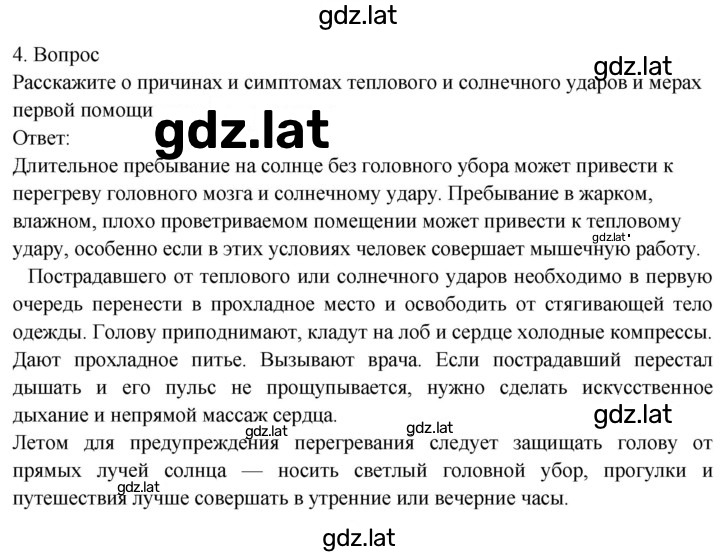 gdz.lat

4. Вопрос
Расскажите о причинах и симптомах теплового и солнечного ударов и мерах первой помощи

gdz.lat

gdz.lat

Ответ:
Длительное пребывание на солнце без головного убора может привести к перегреву головного мозга и солнечному удару. Пребывание в жарком, влажном, плохо проветриваемом помещении может привести к тепловому удару, особенно если в этих условиях человек совершает мышечную работу.

gdz.lat

Пострадавшего от теплового или солнечного ударов необходимо в первую очередь перенести в прохладное место и освободить от стягивающей тело одежды. Голову приподнимают, кладут на лоб и сердце холодные компрессы. Дают прохладное питье. Вызывают врача. Если пострадавший перестал дышать и его пульс не прощупывается, нужно сделать искусственное дыхание и непрямой массаж сердца.

gdz.lat

gdz.lat

gdz.lat

Летом для предупреждения перегревания следует защищать голову от прямых лучей солнца — носить светлый головной убор, прогулки и путешествия лучше совершать в утренние или вечерние часы.

gdz.lat

gdz.lat